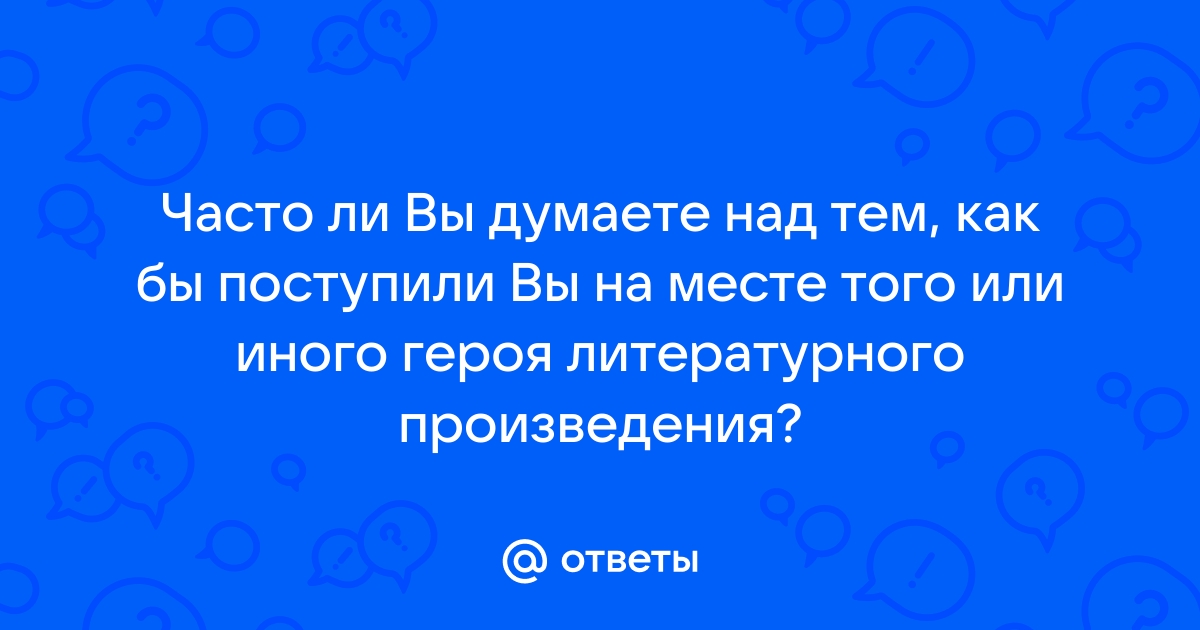 Часто ли Вы думаете над тем, как бы поступили Вы на месте того или иного героя литературного произведения?

@ ответы